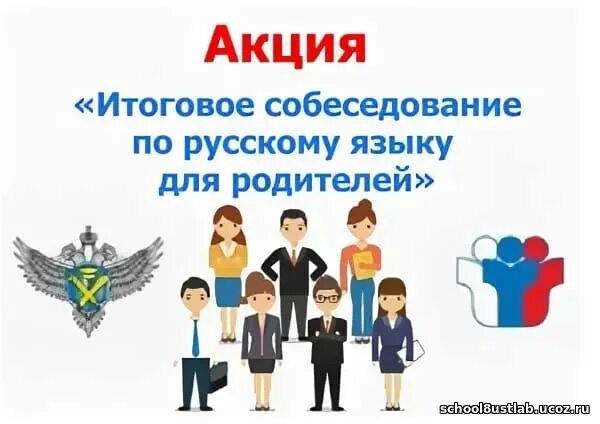 Акция

«Итоговое собеседование по русскому языку для родителей»

school8ustlab.ucoz.ru